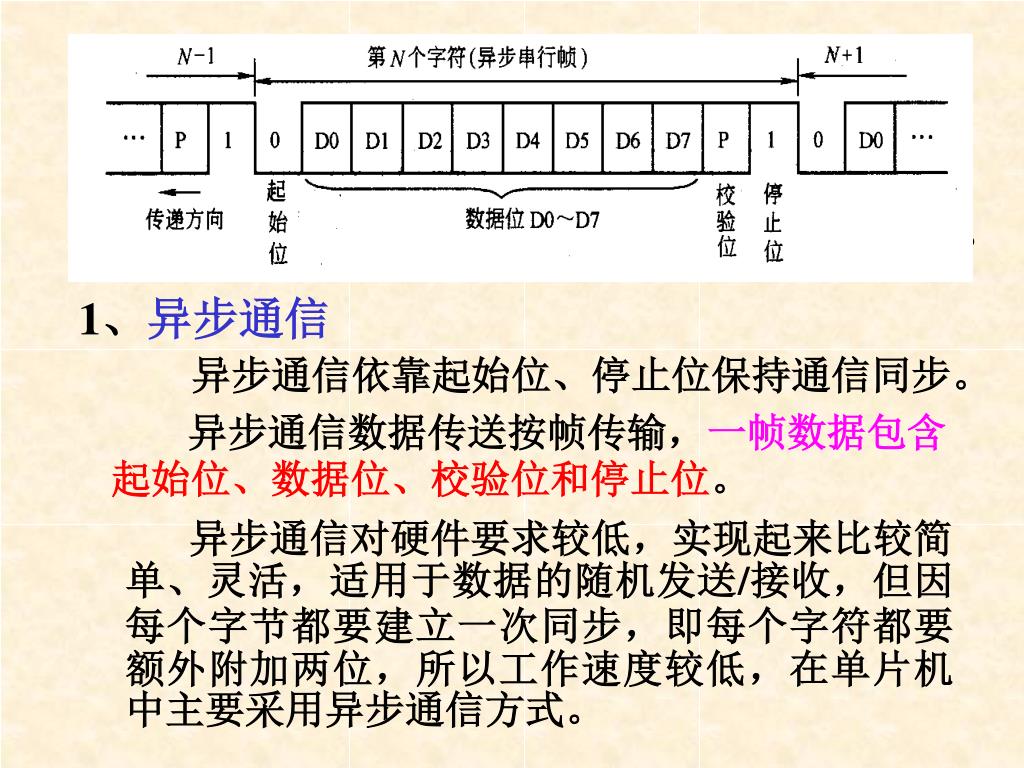 $N-1$

第$N$个字符(异步串行帧)

$N+1$

… P 1 0 D0 D1 D2 D3 D4 D5 D6 D7 P 1 0 D0 …

传递方向

起始位

数据位 D0～D7

校验位

停止位

1、异步通信

异步通信依靠起始位、停止位保持通信同步。

异步通信数据传送按帧传输，一帧数据包含起始位、数据位、校验位和停止位。

异步通信对硬件要求较低，实现起来比较简单、灵活，适用于数据的随机发送/接收，但因每个字节都要建立一次同步，即每个字符都要额外附加两位，所以工作速度较低，在单片机中主要采用异步通信方式。